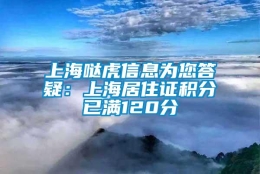 上海哒虎信息为您答疑：上海居住证积分已满120分